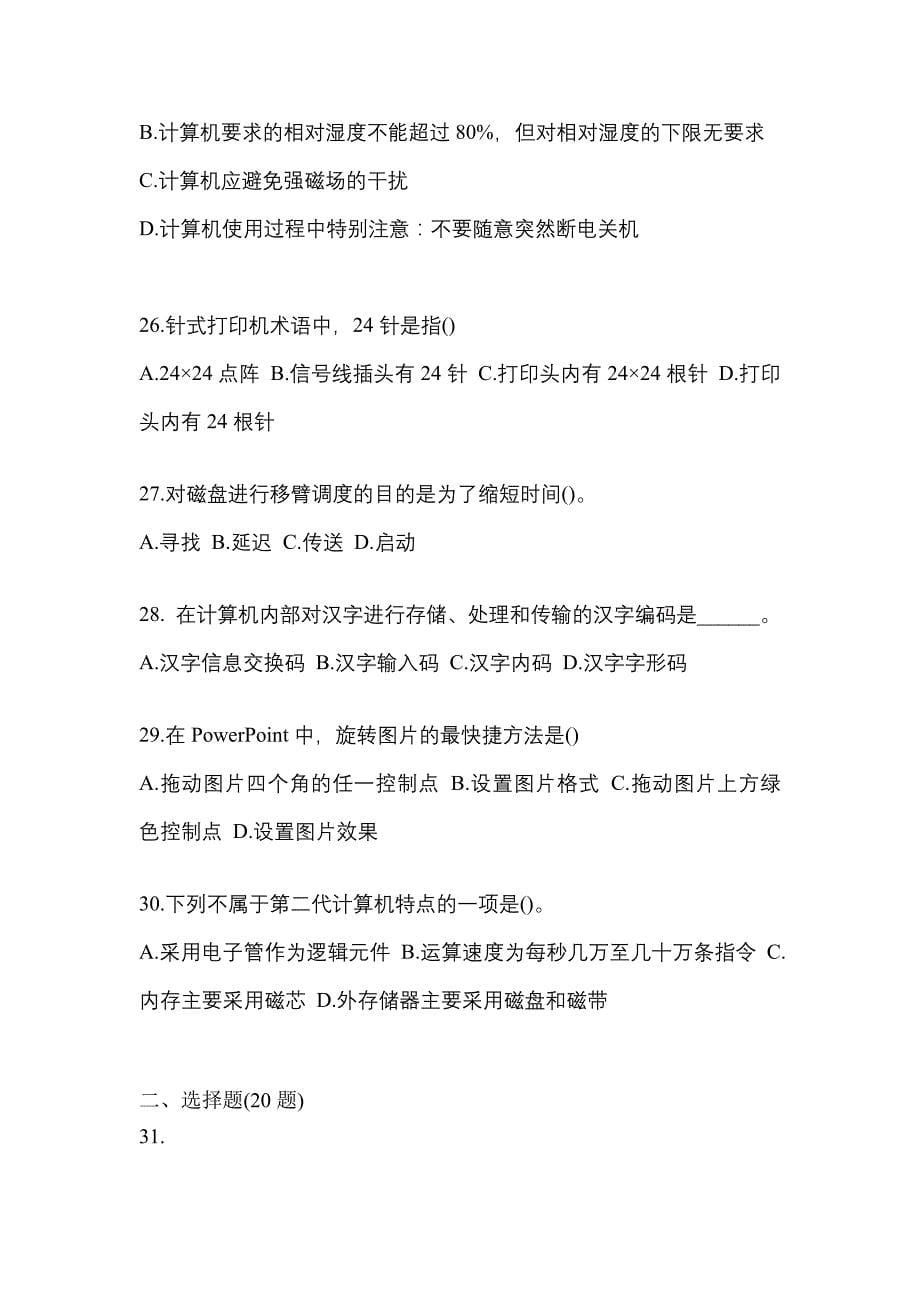 B.计算机要求的相对湿度不能超过 80%，但对相对湿度的下限无要求

C.计算机应避免强磁场的干扰

D.计算机使用过程中特别注意：不要随意突然断电关机

26.针式打印机术语中，24 针是指()

A.24×24 点阵 B.信号线插头有 24 针 C.打印头内有 24×24 根针 D.打印头内有 24 根针

27.对磁盘进行移臂调度的目的是为了缩短时间()。

A.寻找 B.延迟 C.传送 D.启动

28. 在计算机内部对汉字进行存储、处理和传输的汉字编码是______。

A.汉字信息交换码 B.汉字输入码 C.汉字内码 D.汉字字形码

29.在 PowerPoint 中，旋转图片的最快捷方法是()

A.拖动图片四个角的任一控制点 B.设置图片格式 C.拖动图片上方绿色控制点 D.设置图片效果

30.下列不属于第二代计算机特点的一项是()。

A.采用电子管作为逻辑元件 B.运算速度为每秒几万至几十万条指令 C.内存主要采用磁芯 D.外存储器主要采用磁盘和磁带

二、选择题(20 题)

31.